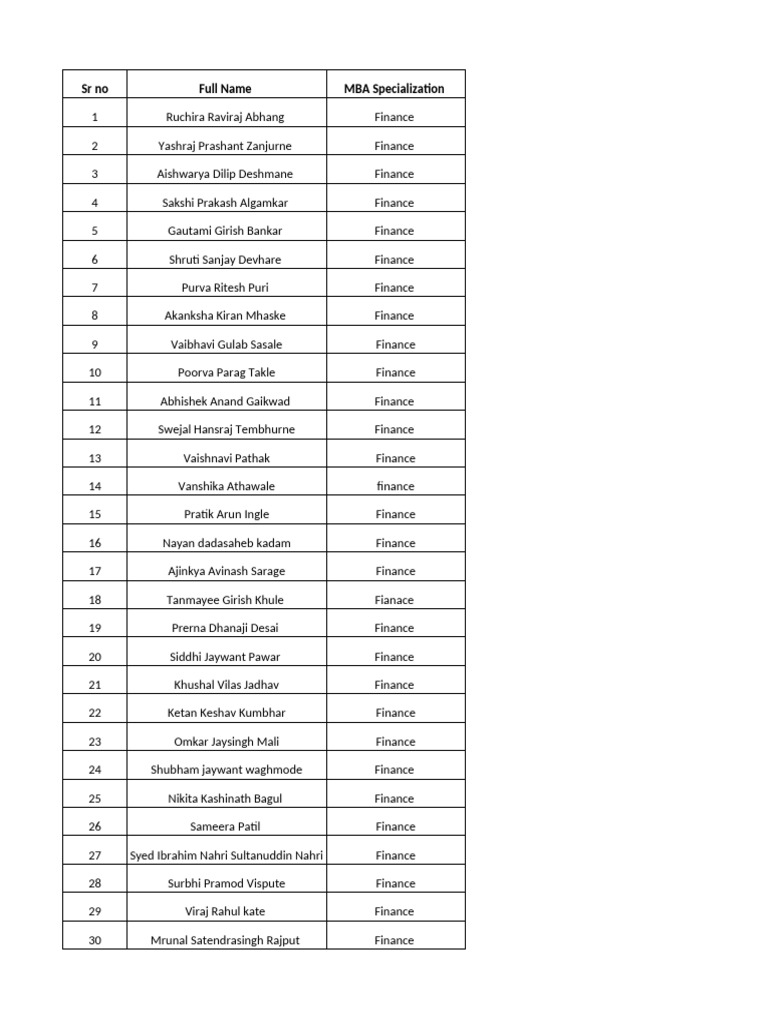 | Sr no | Full Name | MBA Specialization |
|---|---|---|
| 1 | Ruchira Raviraj Abhang | Finance |
| 2 | Yashraj Prashant Zanjurne | Finance |
| 3 | Aishwarya Dilip Deshmane | Finance |
| 4 | Sakshi Prakash Algamkar | Finance |
| 5 | Gautami Girish Bankar | Finance |
| 6 | Shruti Sanjay Devhare | Finance |
| 7 | Purva Ritesh Puri | Finance |
| 8 | Akanksha Kiran Mhaske | Finance |
| 9 | Vaibhavi Gulab Sasale | Finance |
| 10 | Poorva Parag Takle | Finance |
| 11 | Abhishek Anand Gaikwad | Finance |
| 12 | Swejal Hansraj Tembhurne | Finance |
| 13 | Vaishnavi Pathak | Finance |
| 14 | Vanshika Athawale | finance |
| 15 | Pratik Arun Ingle | Finance |
| 16 | Nayan dadasaheb kadam | Finance |
| 17 | Ajinkya Avinash Sarage | Finance |
| 18 | Tanmayee Girish Khule | Fianace |
| 19 | Prerna Dhanaji Desai | Finance |
| 20 | Siddhi Jaywant Pawar | Finance |
| 21 | Khushal Vilas Jadhav | Finance |
| 22 | Ketan Keshav Kumbhar | Finance |
| 23 | Omkar Jaysingh Mali | Finance |
| 24 | Shubham jaywant waghmode | Finance |
| 25 | Nikita Kashinath Bagul | Finance |
| 26 | Sameera Patil | Finance |
| 27 | Syed Ibrahim Nahri Sultanuddin Nahri | Finance |
| 28 | Surbhi Pramod Vispute | Finance |
| 29 | Viraj Rahul kate | Finance |
| 30 | Mrunal Satendrasingh Rajput | Finance |